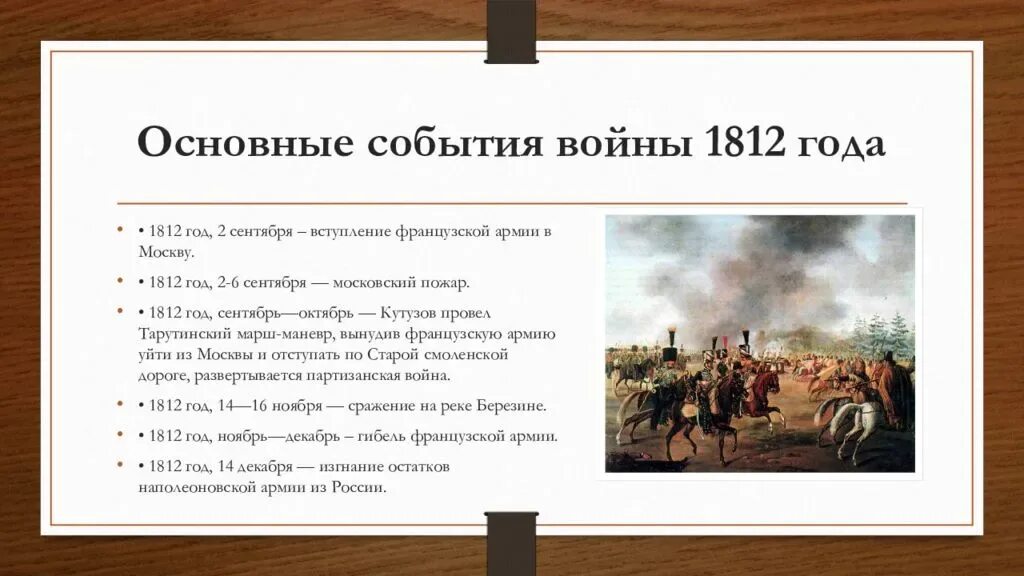 Основные события войны 1812 года

• • 1812 год, 2 сентября – вступление французской армии в Москву.

• • 1812 год, 2-6 сентября — московский пожар.

• • 1812 год, сентябрь—октябрь — Кутузов провел Тарутинский марш-маневр, вынудив французскую армию уйти из Москвы и отступать по Старой смоленской дороге, развертывается партизанская война.

• • 1812 год, 14—16 ноября — сражение на реке Березине.

• • 1812 год, ноябрь—декабрь – гибель французской армии.

• • 1812 год, 14 декабря — изгнание остатков наполеоновской армии из России.